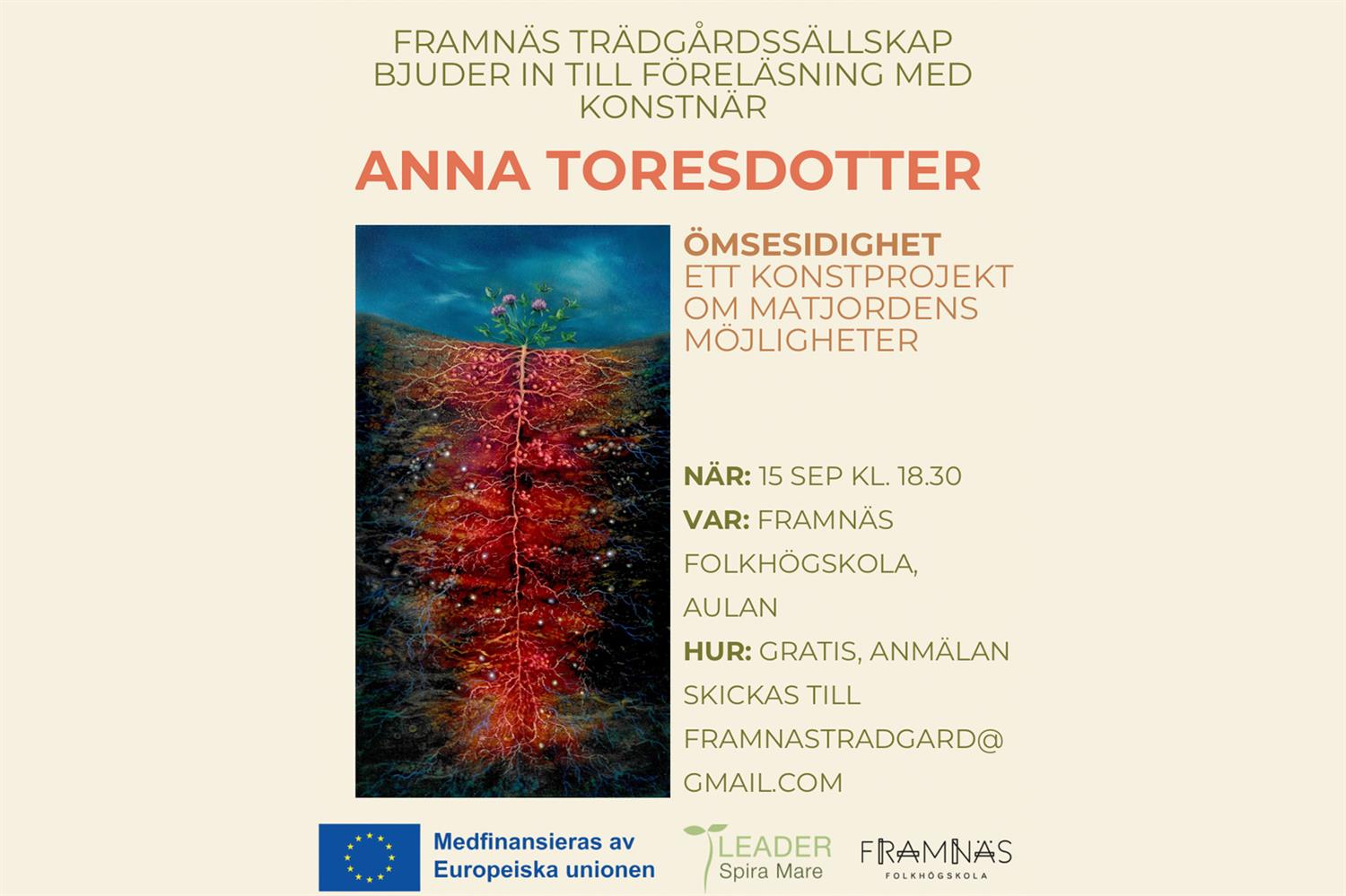 FRAMNÄS TRÄDGÅRDSSÄLLSKAP BJUDER IN TILL FÖRELÄSNING MED KONSTNÄR

ANNA TORESDOTTER

ÖMSESIDIGHET
ETT KONSTPROJEKT OM MATJORDENS MÖJLIGHETER

NÄR: 15 SEP KL. 18.30
VAR: FRAMNÄS FOLKHÖGSKOLA, AULAN
HUR: GRATIS, ANMÄLAN SKICKAS TILL FRAMNASTRADGARD@GMAIL.COM

Medfinansieras av Europeiska unionen

LEADER Spira Mare

FRAMNÄS FOLKHÖGSKOLA